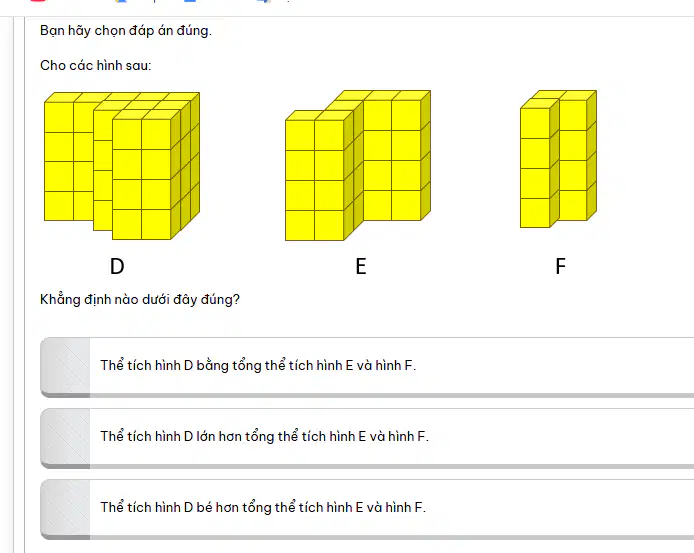 Bạn hãy chọn đáp án đúng.

Cho các hình sau:

D

E

F

Khẳng định nào dưới đây đúng?

Thể tích hình D bằng tổng thể tích hình E và hình F.

Thể tích hình D lớn hơn tổng thể tích hình E và hình F.

Thể tích hình D bé hơn tổng thể tích hình E và hình F.